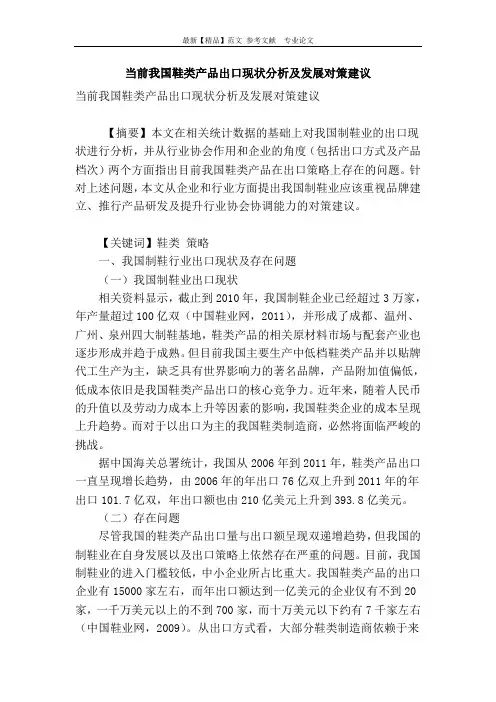 最新【精品】范文 参考文献 专业论文

当前我国鞋类产品出口现状分析及发展对策建议

当前我国鞋类产品出口现状分析及发展对策建议

【摘要】本文在相关统计数据的基础上对我国制鞋业的出口现状进行分析，并从行业协会作用和企业的角度（包括出口方式及产品档次）两个方面指出目前我国鞋类产品在出口策略上存在的问题。针对上述问题，本文从企业和行业方面提出我国制鞋业应该重视品牌建立、推行产品研发及提升行业协会协调能力的对策建议。

【关键词】鞋类 策略

一、我国制鞋行业出口现状及存在问题

（一）我国制鞋业出口现状

相关资料显示，截止到2010年，我国制鞋企业已经超过3万家，年产量超过100亿双（中国鞋业网，2011），并形成了成都、温州、广州、泉州四大制鞋基地，鞋类产品的相关原材料市场与配套产业也逐步形成并趋于成熟。但目前我国主要生产中低档鞋类产品并以贴牌代工生产为主，缺乏具有世界影响力的著名品牌，产品附加值偏低，低成本依旧是我国鞋类产品出口的核心竞争力。近年来，随着人民币的升值以及劳动力成本上升等因素的影响，我国鞋类企业的成本呈现上升趋势。而对于以出口为主的我国鞋类制造商，必然将面临严峻的挑战。

据中国海关总署统计，我国从2006年到2011年，鞋类产品出口一直呈现增长趋势，由2006年的年出口76亿双上升到2011年的年出口101.7亿双，年出口额也由210亿美元上升到393.8亿美元。

（二）存在问题

尽管我国的鞋类产品出口量与出口额呈现双递增趋势，但我国的制鞋业在自身发展以及出口策略上依然存在严重的问题。目前，我国制鞋业的进入门槛较低，中小企业所占比重大。我国鞋类产品的出口企业有15000家左右，而年出口额达到一亿美元的企业仅有不到20家，一千万美元以上的不到700家，而十万美元以下约有7千家左右（中国鞋业网，2009）。从出口方式看，大部分鞋类制造商依赖于来